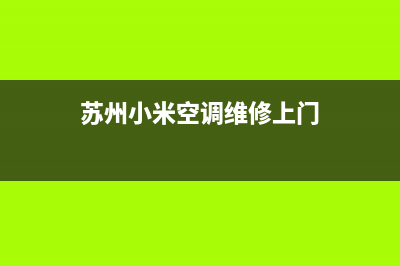 苏州小米空调维修上门